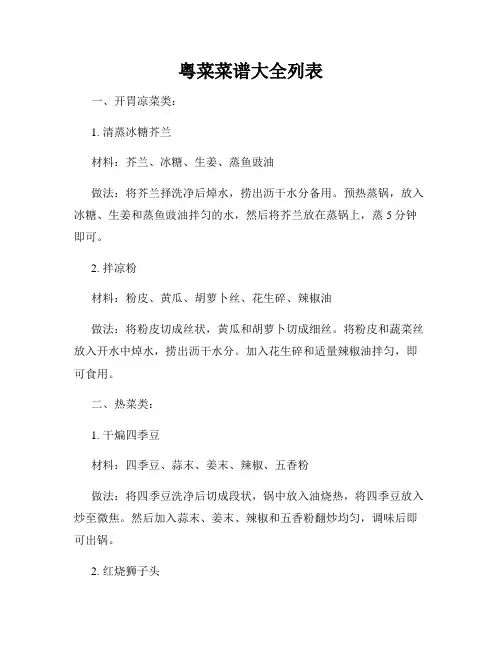 粤菜菜谱大全列表

一、开胃凉菜类：

1. 清蒸冰糖芥兰

材料：芥兰、冰糖、生姜、蒸鱼豉油

做法：将芥兰择洗净后焯水，捞出沥干水分备用。预热蒸锅，放入冰糖、生姜和蒸鱼豉油拌匀的水，然后将芥兰放在蒸锅上，蒸 5 分钟即可。

2. 拌凉粉

材料：粉皮、黄瓜、胡萝卜丝、花生碎、辣椒油

做法：将粉皮切成丝状，黄瓜和胡萝卜切成细丝。将粉皮和蔬菜丝放入开水中焯水，捞出沥干水分。加入花生碎和适量辣椒油拌匀，即可食用。

二、热菜类：

1. 干煸四季豆

材料：四季豆、蒜末、姜末、辣椒、五香粉

做法：将四季豆洗净后切成段状，锅中放入油烧热，将四季豆放入炒至微焦。然后加入蒜末、姜末、辣椒和五香粉翻炒均匀，调味后即可出锅。

2. 红烧狮子头